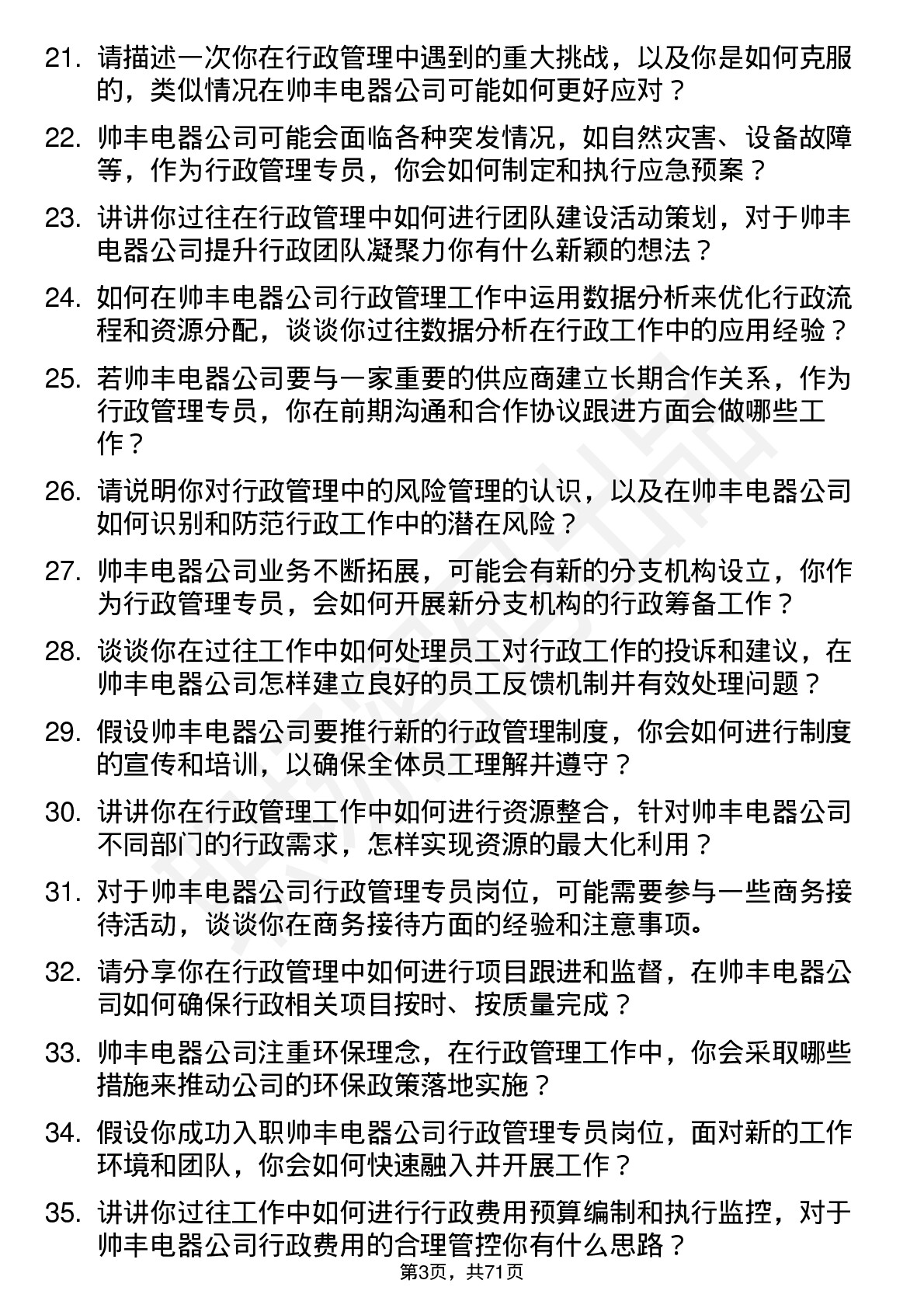 21. 请描述一次你在行政管理中遇到的重大挑战，以及你是如何克服的，类似情况在帅丰电器公司可能如何更好应对？

22. 帅丰电器公司可能会面临各种突发情况，如自然灾害、设备故障等，作为行政管理专员，你会如何制定和执行应急预案？

23. 讲讲你过往在行政管理中如何进行团队建设活动策划，对于帅丰电器公司提升行政团队凝聚力你有什么新颖的想法？

24. 如何在帅丰电器公司行政管理工作中运用数据分析来优化行政流程和资源分配，谈谈你过往数据分析在行政工作中的应用经验？

25. 若帅丰电器公司要与一家重要的供应商建立长期合作关系，作为行政管理专员，你在前期沟通和合作协议跟进方面会做哪些工作？

26. 请说明你对行政管理中的风险管理的认识，以及在帅丰电器公司如何识别和防范行政工作中的潜在风险？

27. 帅丰电器公司业务不断拓展，可能会有新的分支机构设立，你作为行政管理专员，会如何开展新分支机构的行政筹备工作？

28. 谈谈你在过往工作中如何处理员工对行政工作的投诉和建议，在帅丰电器公司怎样建立良好的员工反馈机制并有效处理问题？

29. 假设帅丰电器公司要推行新的行政管理制度，你会如何进行制度的宣传和培训，以确保全体员工理解并遵守？

30. 讲讲你在行政管理工作中如何进行资源整合，针对帅丰电器公司不同部门的行政需求，怎样实现资源的最大化利用？

31. 对于帅丰电器公司行政管理专员岗位，可能需要参与一些商务接待活动，谈谈你在商务接待方面的经验和注意事项。

32. 请分享你在行政管理中如何进行项目跟进和监督，在帅丰电器公司如何确保行政相关项目按时、按质量完成？

33. 帅丰电器公司注重环保理念，在行政管理工作中，你会采取哪些措施来推动公司的环保政策落地实施？

34. 假设你成功入职帅丰电器公司行政管理专员岗位，面对新的工作环境和团队，你会如何快速融入并开展工作？

35. 讲讲你过往工作中如何进行行政费用预算编制和执行监控，对于帅丰电器公司行政费用的合理管控你有什么思路？

第3页，共71页